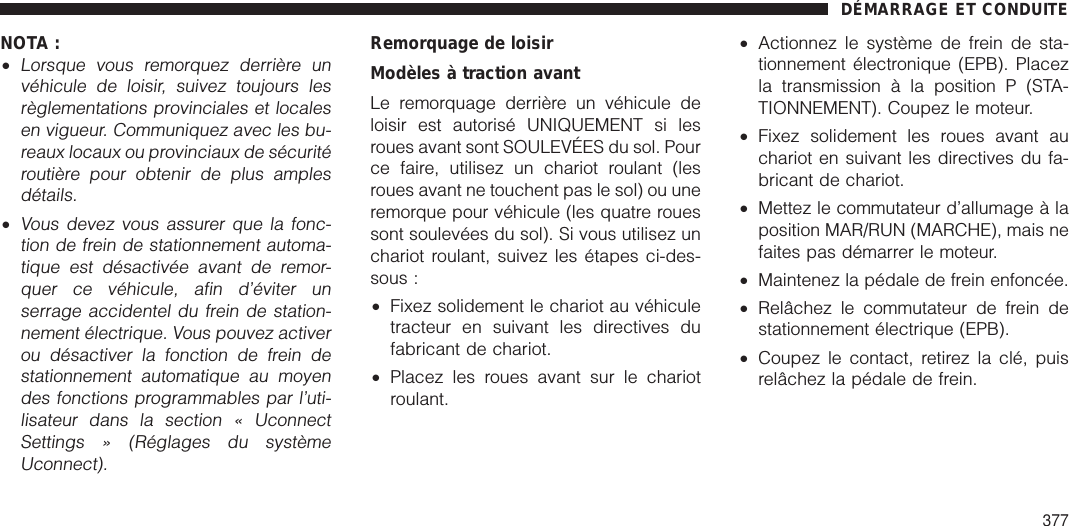 DÉMARRAGE ET CONDUITE

NOTA :

• Lorsque vous remorquez derrière un véhicule de loisir, suivez toujours les règlementations provinciales et locales en vigueur. Communiquez avec les bureaux locaux ou provinciaux de sécurité routière pour obtenir de plus amples détails.

• Vous devez vous assurer que la fonction de frein de stationnement automatique est désactivée avant de remorquer ce véhicule, afin d'éviter un serrage accidentel du frein de stationnement électrique. Vous pouvez activer ou désactiver la fonction de frein de stationnement automatique au moyen des fonctions programmables par l'utilisateur dans la section « Uconnect Settings » (Réglages du système Uconnect).

Remorquage de loisir

Modèles à traction avant

Le remorquage derrière un véhicule de loisir est autorisé UNIQUEMENT si les roues avant sont SOULEVÉES du sol. Pour ce faire, utilisez un chariot roulant (les roues avant ne touchent pas le sol) ou une remorque pour véhicule (les quatre roues sont soulevées du sol). Si vous utilisez un chariot roulant, suivez les étapes ci-dessous :

• Fixez solidement le chariot au véhicule tracteur en suivant les directives du fabricant de chariot.

• Placez les roues avant sur le chariot roulant.

• Actionnez le système de frein de stationnement électronique (EPB). Placez la transmission à la position P (STATIONNEMENT). Coupez le moteur.

• Fixez solidement les roues avant au chariot en suivant les directives du fabricant de chariot.

• Mettez le commutateur d'allumage à la position MAR/RUN (MARCHE), mais ne faites pas démarrer le moteur.

• Maintenez la pédale de frein enfoncée.

• Relâchez le commutateur de frein de stationnement électrique (EPB).

• Coupez le contact, retirez la clé, puis relâchez la pédale de frein.

377